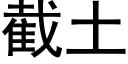 截土